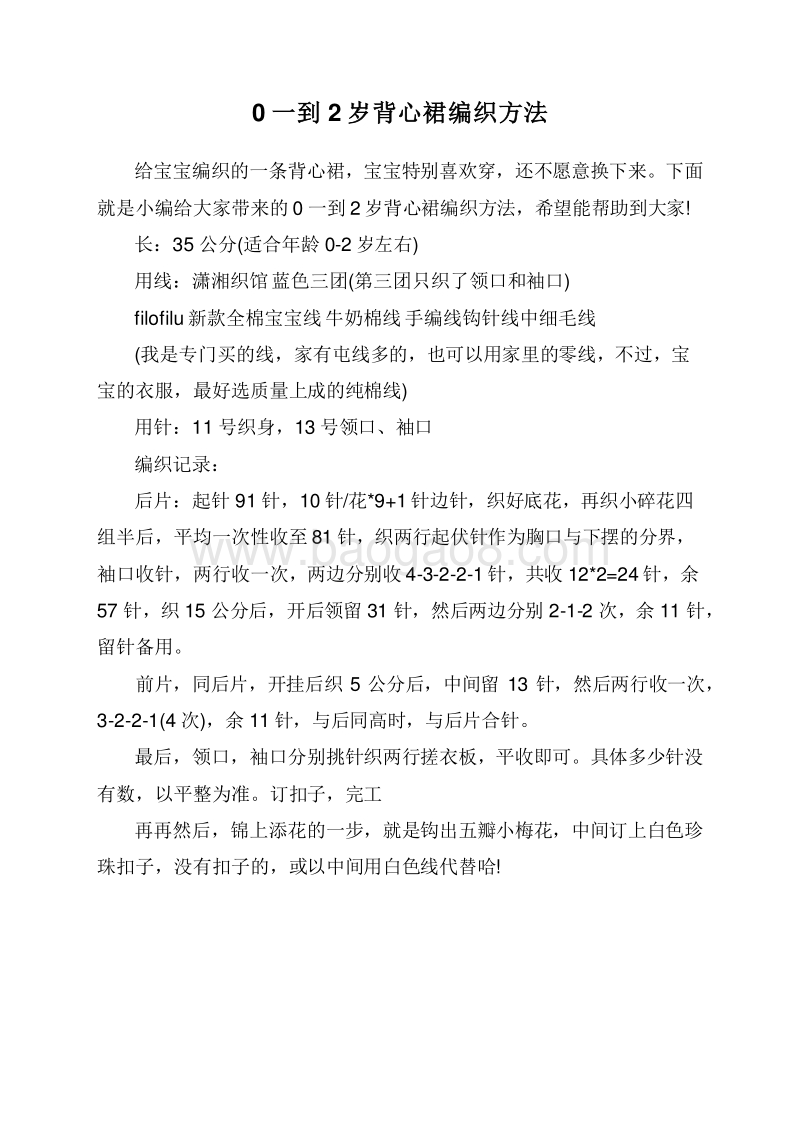 0 一到 2 岁背心裙编织方法

给宝宝编织的一条背心裙，宝宝特别喜欢穿，还不愿意换下来。下面就是小编给大家带来的 0 一到 2 岁背心裙编织方法，希望能帮助到大家!

长：35 公分(适合年龄 0-2 岁左右)

用线：潇湘织馆 蓝色三团(第三团只织了领口和袖口)

filofilu 新款全棉宝宝线 牛奶棉线 手编线钩针线中细毛线

(我是专门买的线，家有屯线多的，也可以用家里的零线，不过，宝宝的衣服，最好选质量上成的纯棉线)

用针：11 号织身，13 号领口、袖口

编织记录：

后片：起针 91 针，10 针/花*9+1 针边针，织好底花，再织小碎花四组半后，平均一次性收至 81 针，织两行起伏针作为胸口与下摆的分界，袖口收针，两行收一次，两边分别收 4-3-2-2-1 针，共收 12*2=24 针，余 57 针，织 15 公分后，开后领留 31 针，然后两边分别 2-1-2 次，余 11 针，留针备用。

前片，同后片，开挂后织 5 公分后，中间留 13 针，然后两行收一次，3-2-2-1(4 次)，余 11 针，与后同高时，与后片合针。

最后，领口，袖口分别挑针织两行搓衣板，平收即可。具体多少针没有数，以平整为准。订扣子，完工

再再然后，锦上添花的一步，就是钩出五瓣小梅花，中间订上白色珍珠扣子，没有扣子的，或以中间用白色线代替哈!

www.baodaoo.com